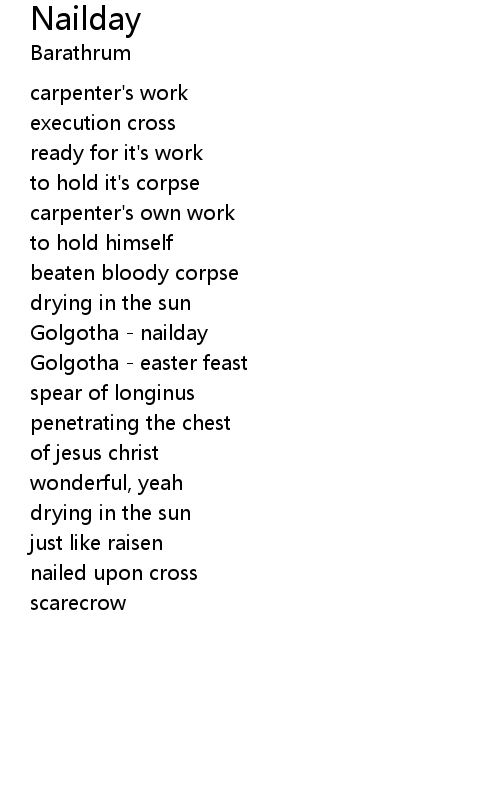 Nailday
Barathrum

carpenter's work
execution cross
ready for it's work
to hold it's corpse
carpenter's own work
to hold himself
beaten bloody corpse
drying in the sun
Golgotha - nailday
Golgotha - easter feast
spear of longinus
penetrating the chest
of jesus christ
wonderful, yeah
drying in the sun
just like raisen
nailed upon cross
scarecrow